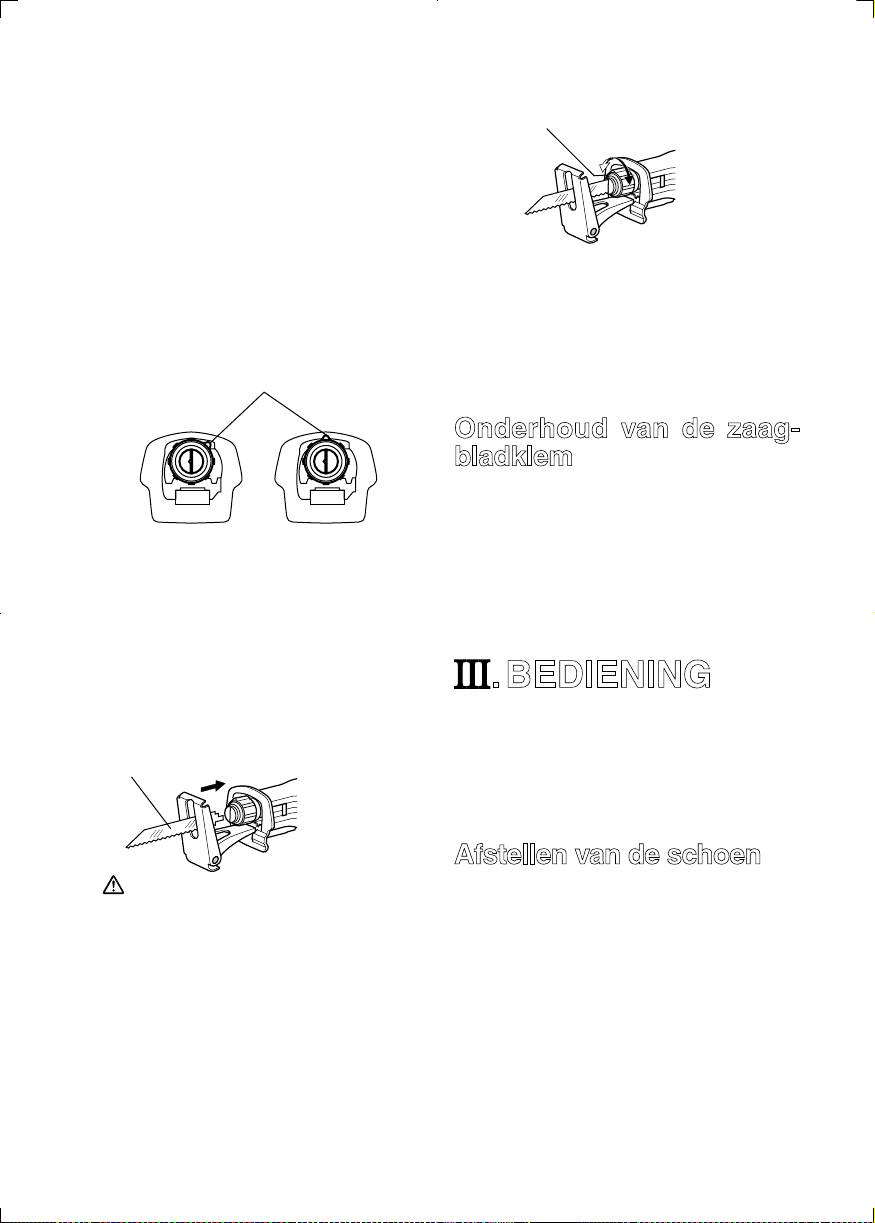 Onderhoud van de zaagbladklem

III. BEDIENING

Afstellen van de schoen